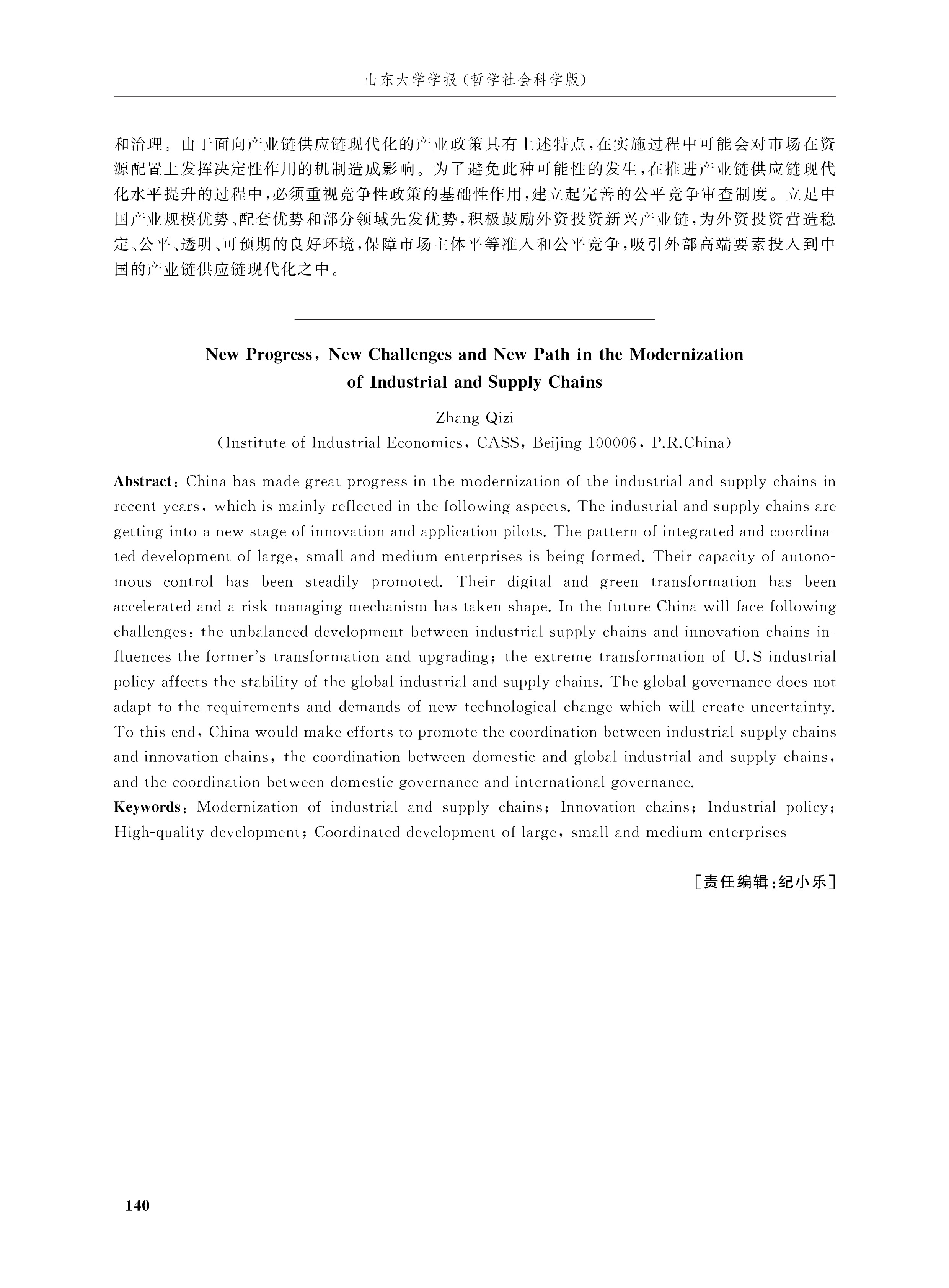 山东大学学报(哲学社会科学版)

和治理。由于面向产业链供应链现代化的产业政策具有上述特点,在实施过程中可能会对市场在资源配置上发挥决定性作用的机制造成影响。为了避免此种可能性的发生,在推进产业链供应链现代化水平提升的过程中,必须重视竞争性政策的基础性作用,建立起完善的公平竞争审查制度。立足中国产业规模优势、配套优势和部分领域先发优势,积极鼓励外资投资新兴产业链,为外资投资营造稳定、公平、透明、可预期的良好环境,保障市场主体平等准入和公平竞争,吸引外部高端要素投入到中国的产业链供应链现代化之中。

New Progress, New Challenges and New Path in the Modernization of Industrial and Supply Chains

Zhang Qizi

(Institute of Industrial Economics, CASS, Beijing 100006, P.R.China)

Abstract: China has made great progress in the modernization of the industrial and supply chains in recent years, which is mainly reflected in the following aspects. The industrial and supply chains are getting into a new stage of innovation and application pilots. The pattern of integrated and coordinated development of large, small and medium enterprises is being formed. Their capacity of autonomous control has been steadily promoted. Their digital and green transformation has been accelerated and a risk managing mechanism has taken shape. In the future China will face following challenges: the unbalanced development between industrial-supply chains and innovation chains influences the former's transformation and upgrading; the extreme transformation of U.S industrial policy affects the stability of the global industrial and supply chains. The global governance does not adapt to the requirements and demands of new technological change which will create uncertainty. To this end, China would make efforts to promote the coordination between industrial-supply chains and innovation chains, the coordination between domestic and global industrial and supply chains, and the coordination between domestic governance and international governance.

Keywords: Modernization of industrial and supply chains; Innovation chains; Industrial policy; High-quality development; Coordinated development of large, small and medium enterprises

[责任编辑:纪小乐]

140